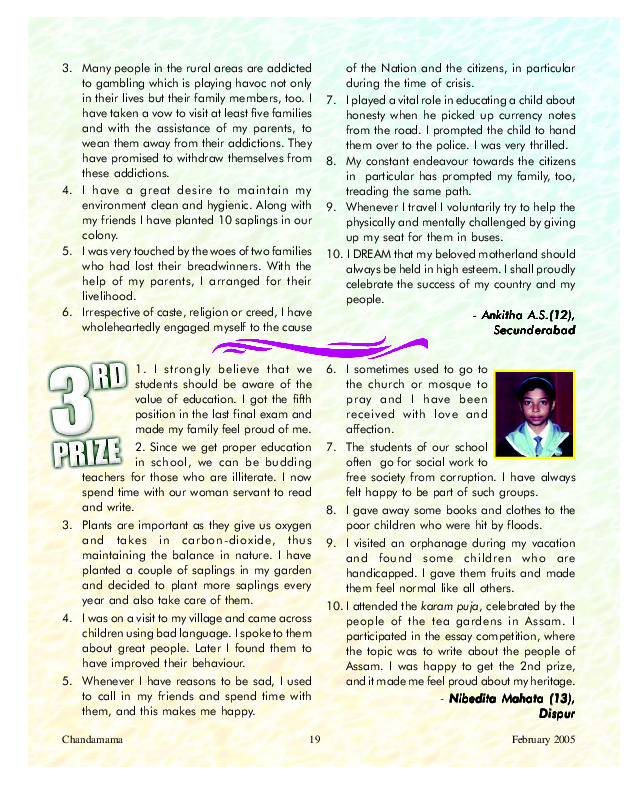 3. Many people in the rural areas are addicted to gambling which is playing havoc not only in their lives but their family members, too. I have taken a vow to visit at least five families and with the assistance of my parents, to wean them away from their addictions. They have promised to withdraw themselves from these addictions.

4. I have a great desire to maintain my environment clean and hygienic. Along with my friends I have planted 10 saplings in our colony.

5. I was very touched by the woes of two families who had lost their breadwinners. With the help of my parents, I arranged for their livelihood.

6. Irrespective of caste, religion or creed, I have wholeheartedly engaged myself to the cause of the Nation and the citizens, in particular during the time of crisis.

7. I played a vital role in educating a child about honesty when he picked up currency notes from the road. I prompted the child to hand them over to the police. I was very thrilled.

8. My constant endeavour towards the citizens in particular has prompted my family, too, treading the same path.

9. Whenever I travel I voluntarily try to help the physically and mentally challenged by giving up my seat for them in buses.

10. I DREAM that my beloved motherland should always be held in high esteem. I shall proudly celebrate the success of my country and my people.

- Ankitha A.S.(12), Secunderabad

3RD PRIZE

1. I strongly believe that we students should be aware of the value of education. I got the fifth position in the last final exam and made my family feel proud of me.

2. Since we get proper education in school, we can be budding teachers for those who are illiterate. I now spend time with our woman servant to read and write.

3. Plants are important as they give us oxygen and takes in carbon-dioxide, thus maintaining the balance in nature. I have planted a couple of saplings in my garden and decided to plant more saplings every year and also take care of them.

4. I was on a visit to my village and came across children using bad language. I spoke to them about great people. Later I found them to have improved their behaviour.

5. Whenever I have reasons to be sad, I used to call in my friends and spend time with them, and this makes me happy.

6. I sometimes used to go to the church or mosque to pray and I have been received with love and affection.

7. The students of our school often go for social work to free society from corruption. I have always felt happy to be part of such groups.

8. I gave away some books and clothes to the poor children who were hit by floods.

9. I visited an orphanage during my vacation and found some children who are handicapped. I gave them fruits and made them feel normal like all others.

10. I attended the karam puja, celebrated by the people of the tea gardens in Assam. I participated in the essay competition, where the topic was to write about the people of Assam. I was happy to get the 2nd prize, and it made me feel proud about my heritage.

- Nibedita Mahata (13), Dispur

Chandamama 19 February 2005